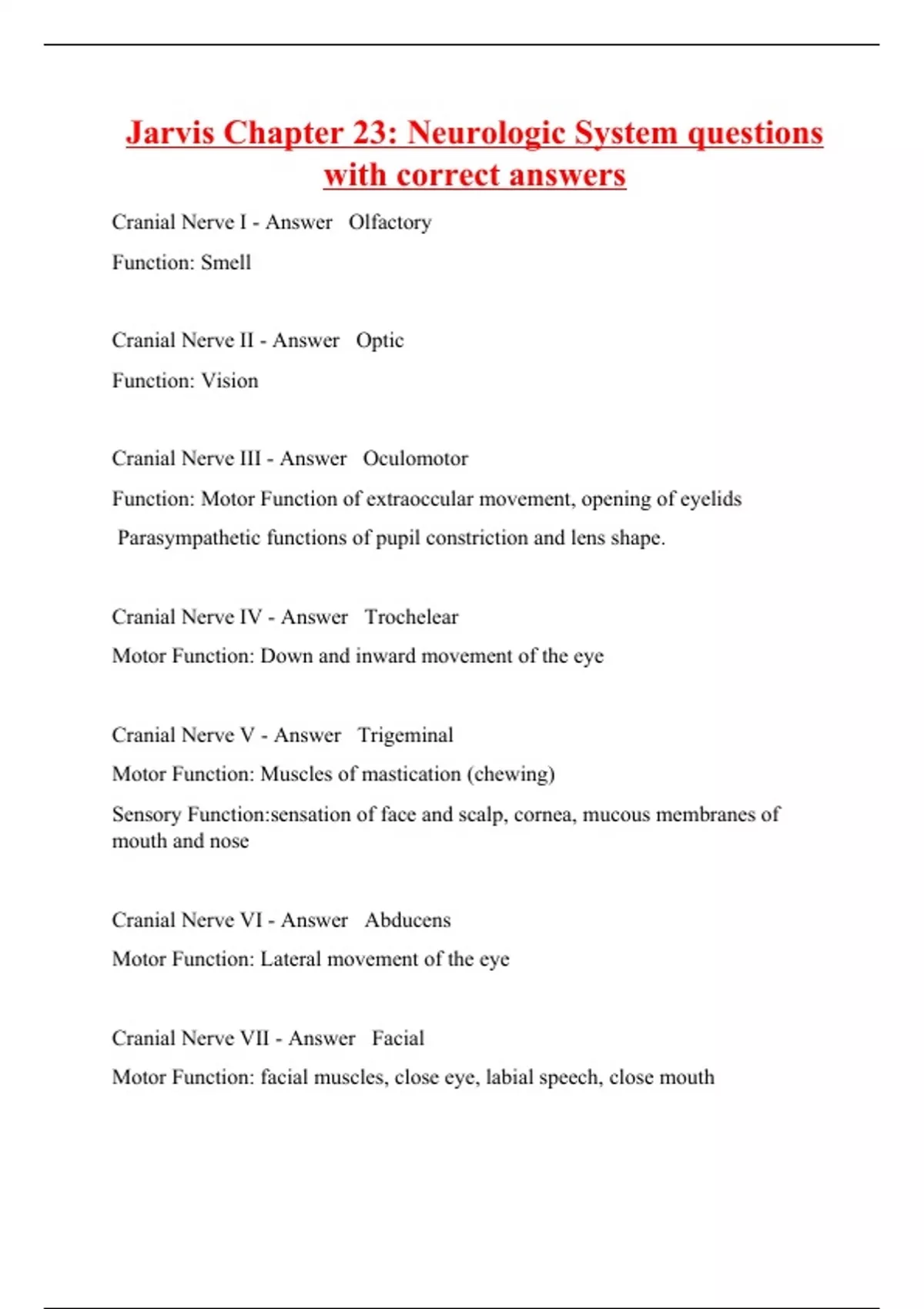 Jarvis Chapter 23: Neurologic System questions with correct answers

Cranial Nerve I - Answer Olfactory

Function: Smell

Cranial Nerve II - Answer Optic

Function: Vision

Cranial Nerve III - Answer Oculomotor

Function: Motor Function of extraoccular movement, opening of eyelids

Parasympathetic functions of pupil constriction and lens shape.

Cranial Nerve IV - Answer Trochelear

Motor Function: Down and inward movement of the eye

Cranial Nerve V - Answer Trigeminal

Motor Function: Muscles of mastication (chewing)

Sensory Function:sensation of face and scalp, cornea, mucous membranes of mouth and nose

Cranial Nerve VI - Answer Abducens

Motor Function: Lateral movement of the eye

Cranial Nerve VII - Answer Facial

Motor Function: facial muscles, close eye, labial speech, close mouth